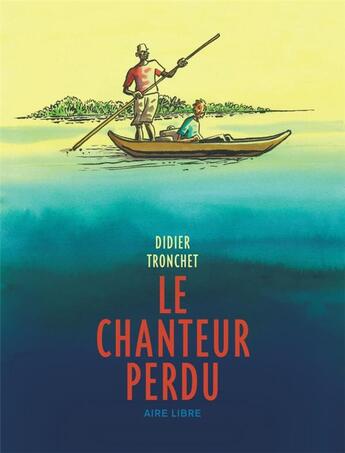 DIDIER
TRONCHET

LE
CHANTEUR
PERDU

AIRE LIBRE